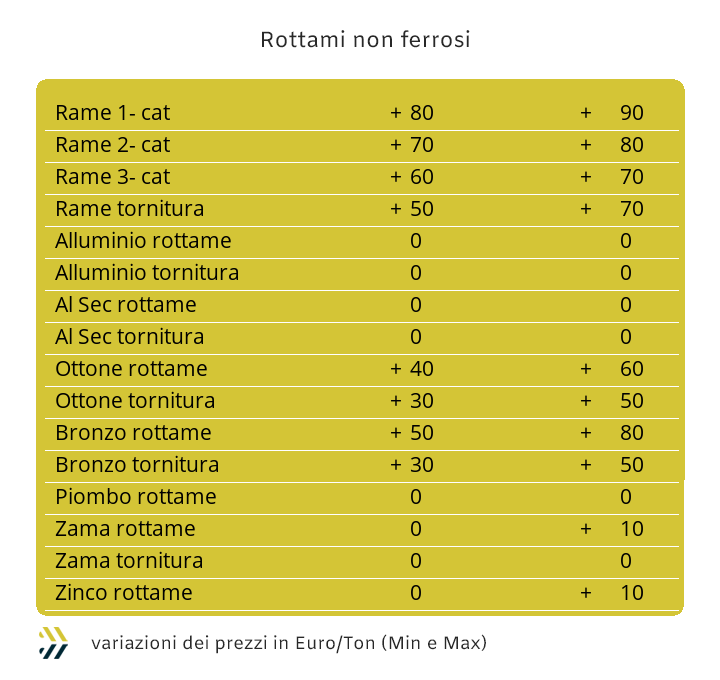 Rottami non ferrosi

| | | |
|---|---|---|
| Rame 1- cat | + 80 | + 90 |
| Rame 2- cat | + 70 | + 80 |
| Rame 3- cat | + 60 | + 70 |
| Rame tornitura | + 50 | + 70 |
| Alluminio rottame | 0 | 0 |
| Alluminio tornitura | 0 | 0 |
| Al Sec rottame | 0 | 0 |
| Al Sec tornitura | 0 | 0 |
| Ottone rottame | + 40 | + 60 |
| Ottone tornitura | + 30 | + 50 |
| Bronzo rottame | + 50 | + 80 |
| Bronzo tornitura | + 30 | + 50 |
| Piombo rottame | 0 | 0 |
| Zama rottame | 0 | + 10 |
| Zama tornitura | 0 | 0 |
| Zinco rottame | 0 | + 10 |

variazioni dei prezzi in Euro/Ton (Min e Max)